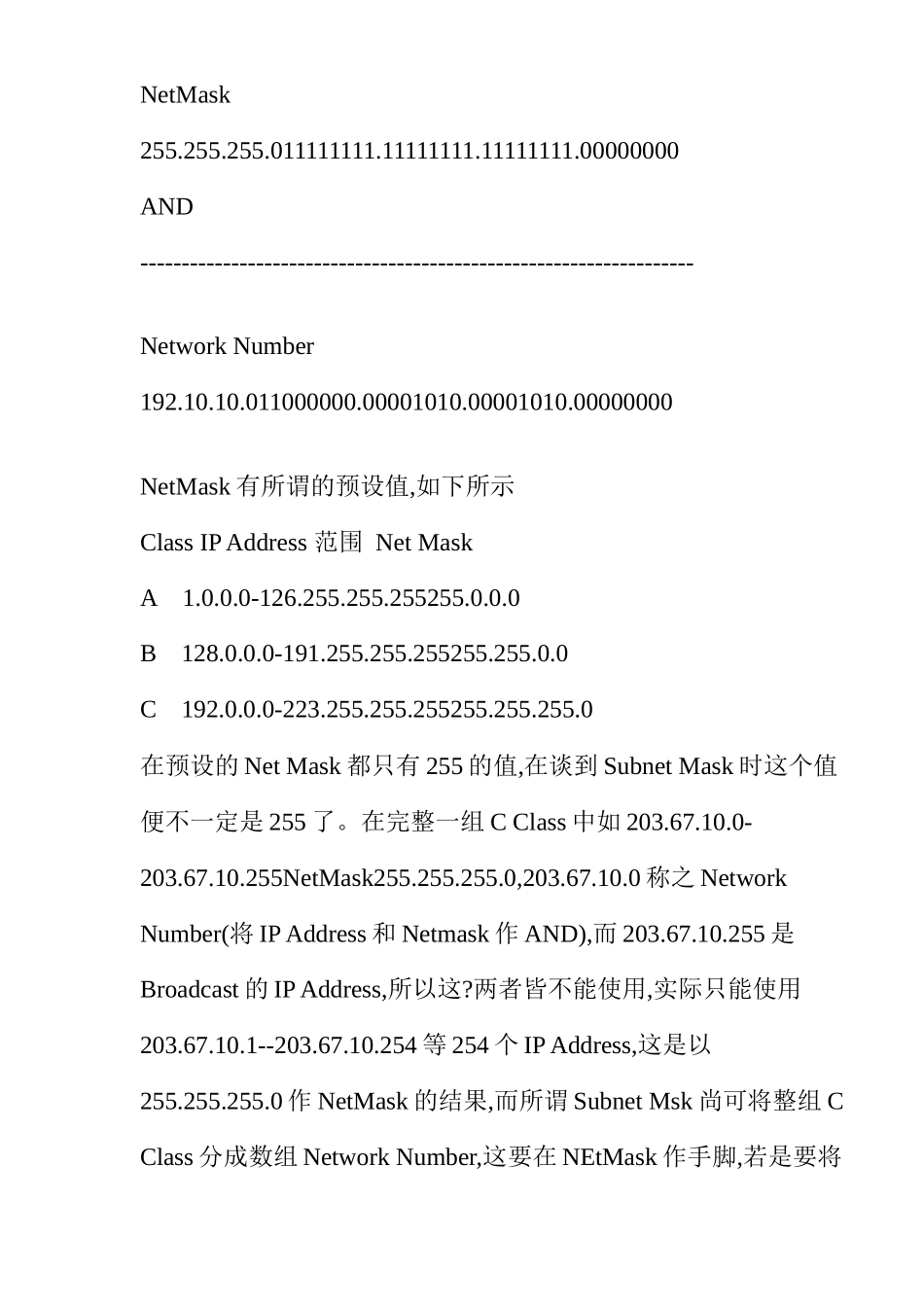 NetMask

255.255.255.011111111.11111111.11111111.00000000

AND

-----------------------------------------------------------------

Network Number

192.10.10.011000000.00001010.00001010.00000000

NetMask 有所谓的预设值,如下所示

Class IP Address 范围 Net Mask

A 1.0.0.0-126.255.255.255255.0.0.0

B 128.0.0.0-191.255.255.255255.255.0.0

C 192.0.0.0-223.255.255.255255.255.255.0

在预设的 Net Mask 都只有 255 的值,在谈到 Subnet Mask 时这个值便不一定是 255 了。在完整一组 C Class 中如 203.67.10.0-203.67.10.255NetMask255.255.255.0,203.67.10.0 称之 Network Number(将 IP Address 和 Netmask 作 AND),而 203.67.10.255 是 Broadcast 的 IP Address,所以这?两者皆不能使用,实际只能使用 203.67.10.1--203.67.10.254 等 254 个 IP Address,这是以 255.255.255.0 作 NetMask 的结果,而所谓 Subnet Msk 尚可将整组 C Class 分成数组 Network Number,这要在 NEtMask 作手脚,若是要将